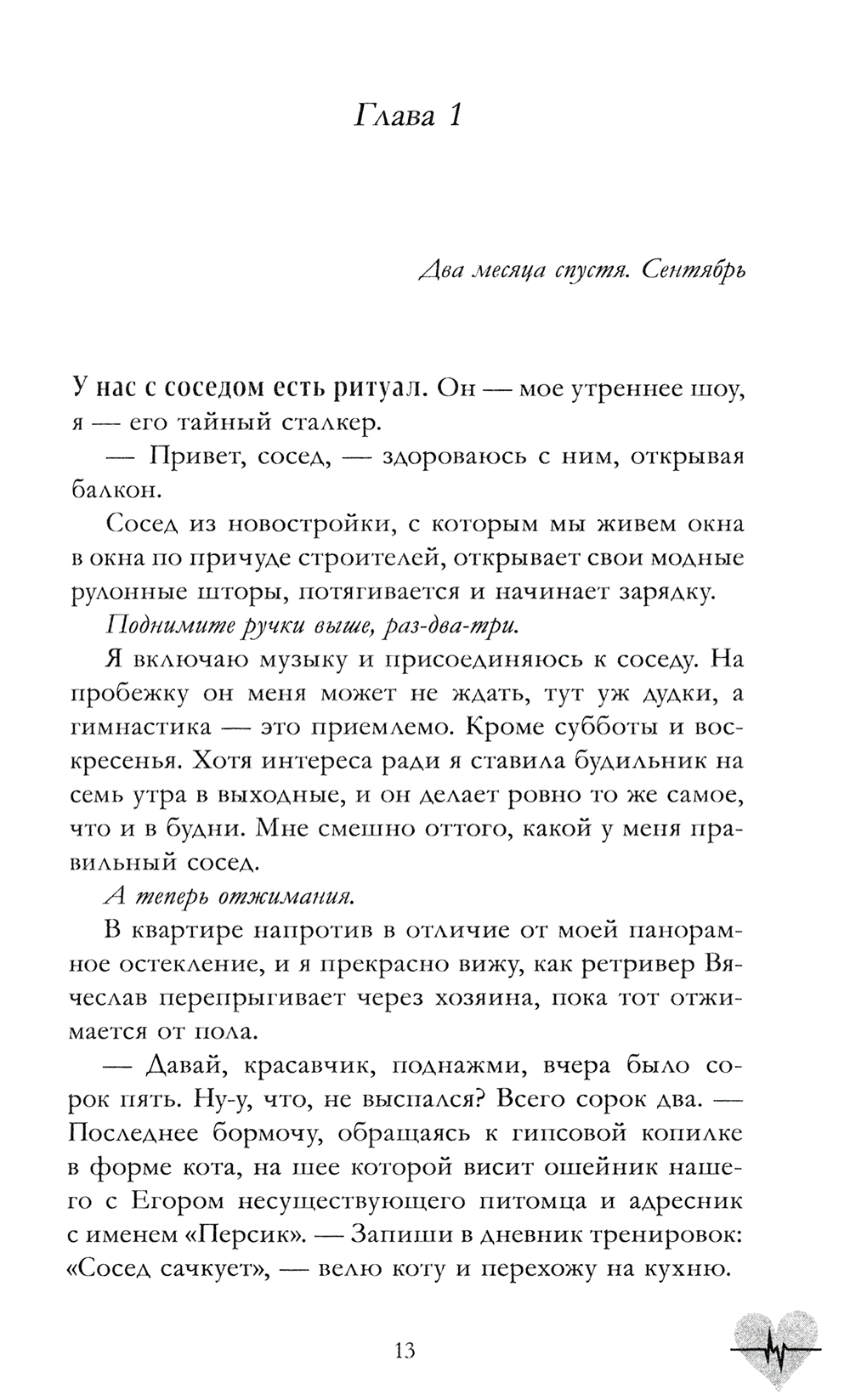 Глава 1

Два месяца спустя. Сентябрь

У нас с соседом есть ритуал. Он — мое утреннее шоу, я — его тайный сталкер.

— Привет, сосед, — здороваюсь с ним, открывая балкон.

Сосед из новостройки, с которым мы живем окна в окна по причуде строителей, открывает свои модные рулонные шторы, потягивается и начинает зарядку.

Поднимите ручки выше, раз-два-три.

Я включаю музыку и присоединяюсь к соседу. На пробежку он меня может не ждать, тут уж дудки, а гимнастика — это приемлемо. Кроме субботы и воскресенья. Хотя интереса ради я ставила будильник на семь утра в выходные, и он делает ровно то же самое, что и в будни. Мне смешно оттого, какой у меня правильный сосед.

А теперь отжимания.

В квартире напротив в отличие от моей панорамное остекление, и я прекрасно вижу, как ретривер Вячеслав перепрыгивает через хозяина, пока тот отжимается от пола.

— Давай, красавчик, поднажми, вчера было сорок пять. Ну-у, что, не выспался? Всего сорок два. — Последнее бормочу, обращаясь к гипсовой копилке в форме кота, на шее которой висит ошейник нашего с Егором несуществующего питомца и адресник с именем «Персик». — Запиши в дневник тренировок: «Сосед сачкует», — велю коту и перехожу на кухню.

13